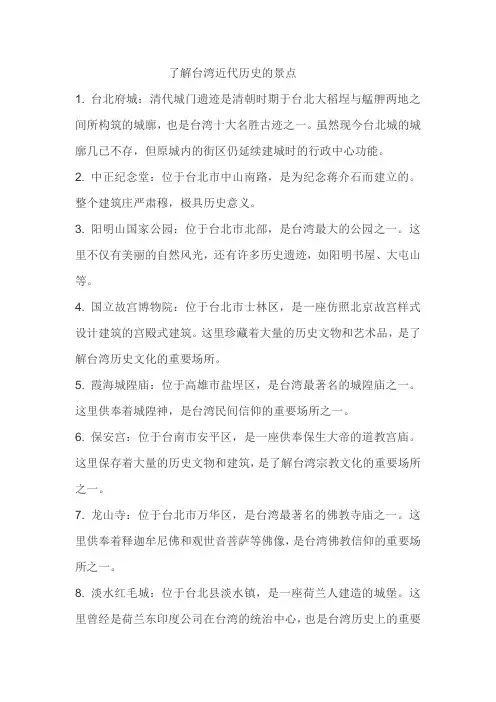 了解台湾近代历史的景点

1. 台北府城：清代城门遗迹是清朝时期于台北大稻埕与艋舺两地之间所构筑的城廓，也是台湾十大名胜古迹之一。虽然现今台北城的城廓几已不存，但原城内的街区仍延续建城时的行政中心功能。

2. 中正纪念堂：位于台北市中山南路，是为纪念蒋介石而建立的。整个建筑庄严肃穆，极具历史意义。

3. 阳明山国家公园：位于台北市北部，是台湾最大的公园之一。这里不仅有美丽的自然风光，还有许多历史遗迹，如阳明书屋、大屯山等。

4. 国立故宫博物院：位于台北市士林区，是一座仿照北京故宫样式设计建筑的宫殿式建筑。这里珍藏着大量的历史文物和艺术品，是了解台湾历史文化的重要场所。

5. 霞海城隍庙：位于高雄市盐埕区，是台湾最著名的城隍庙之一。这里供奉着城隍神，是台湾民间信仰的重要场所之一。

6. 保安宫：位于台南市安平区，是一座供奉保生大帝的道教宫庙。这里保存着大量的历史文物和建筑，是了解台湾宗教文化的重要场所之一。

7. 龙山寺：位于台北市万华区，是台湾最著名的佛教寺庙之一。这里供奉着释迦牟尼佛和观世音菩萨等佛像，是台湾佛教信仰的重要场所之一。

8. 淡水红毛城：位于台北县淡水镇，是一座荷兰人建造的城堡。这里曾经是荷兰东印度公司在台湾的统治中心，也是台湾历史上的重要